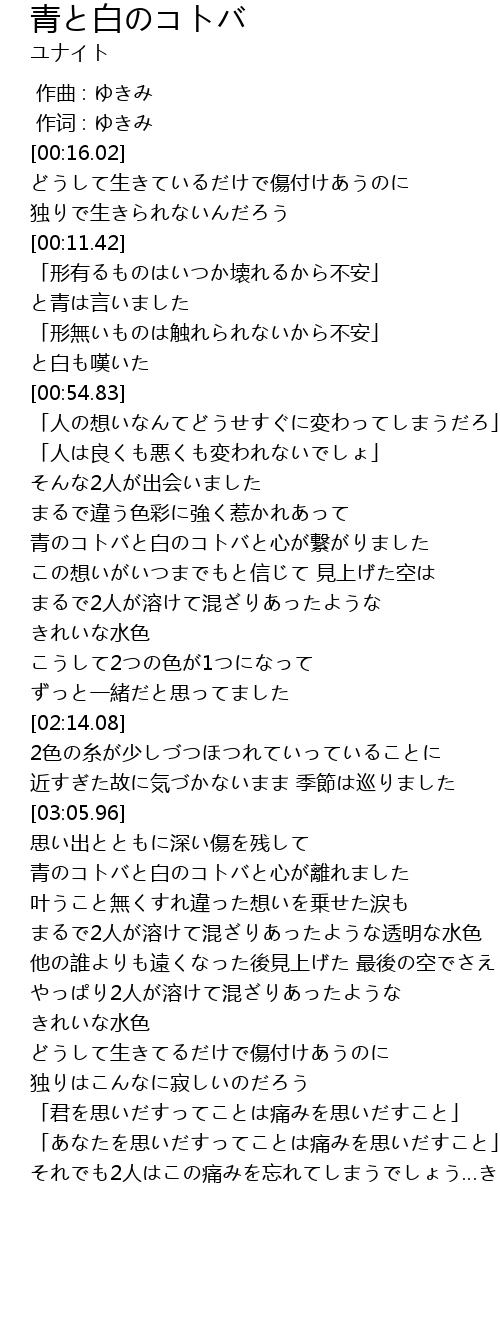 青と白のコトバ
ユナイト

作曲 : ゆきみ
作词 : ゆきみ
[00:16.02]
どうして生きているだけで傷付けあうのに
独りで生きられないんだろう
[00:11.42]
「形有るものはいつか壊れるから不安」
と青は言いました
「形無いものは触れられないから不安」
と白も嘆いた
[00:54.83]
「人の想いなんてどうせすぐに変わってしまうだろ」
「人は良くも悪くも変われないでしょ」
そんな2人が出会いました
まるで違う色彩に強く惹かれあって
青のコトバと白のコトバと心が繋がりました
この想いがいつまでもと信じて 見上げた空は
まるで2人が溶けて混ざりあったような
きれいな水色
こうして2つの色が1つになって
ずっと一緒だと思ってました
[02:14.08]
2色の糸が少しづつほつれていっていることに
近すぎた故に気づかないまま 季節は巡りました
[03:05.96]
思い出とともに深い傷を残して
青のコトバと白のコトバと心が離れました
叶うこと無くすれ違った想いを乗せた涙も
まるで2人が溶けて混ざりあったような透明な水色
他の誰よりも遠くなった後見上げた 最後の空でさえ
やっぱり2人が溶けて混ざりあったような
きれいな水色
どうして生きてるだけで傷付けあうのに
独りはこんなに寂しいのだろう
「君を思いだすってことは痛みを思いだすこと」
「あなたを思いだすってことは痛みを思いだすこと」
それでも2人はこの痛みを忘れてしまうでしょう...き